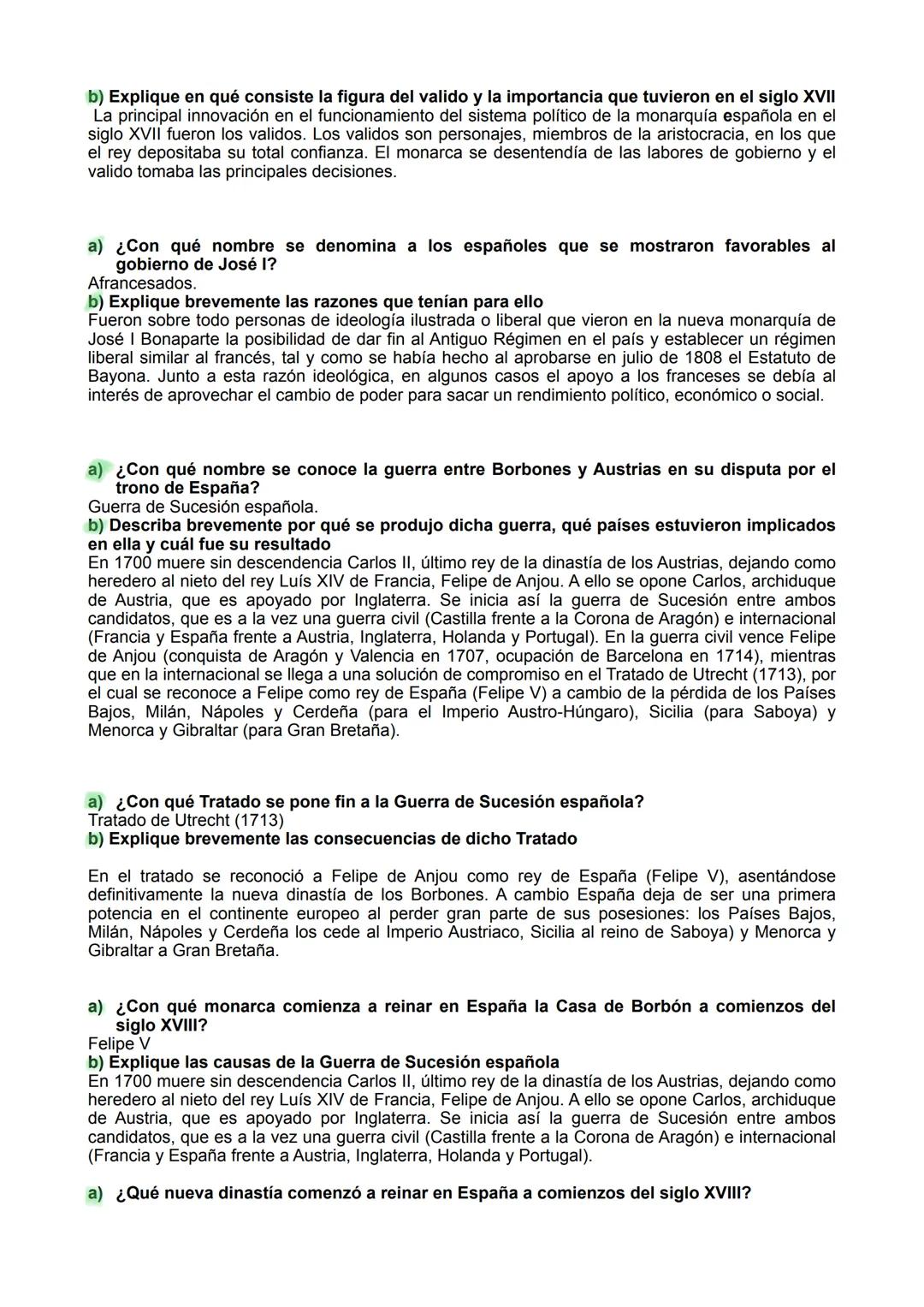 b) Explique en qué consiste la figura del valido y la importancia que tuvieron en el siglo XVII
La principal innovación en el funcionamiento del sistema político de la monarquía española en el siglo XVII fueron los validos. Los validos son personajes, miembros de la aristocracia, en los que el rey depositaba su total confianza. El monarca se desentendía de las labores de gobierno y el valido tomaba las principales decisiones.

a) ¿Con qué nombre se denomina a los españoles que se mostraron favorables al gobierno de José I?
Afrancesados.
b) Explique brevemente las razones que tenían para ello
Fueron sobre todo personas de ideología ilustrada o liberal que vieron en la nueva monarquía de José I Bonaparte la posibilidad de dar fin al Antiguo Régimen en el país y establecer un régimen liberal similar al francés, tal y como se había hecho al aprobarse en julio de 1808 el Estatuto de Bayona. Junto a esta razón ideológica, en algunos casos el apoyo a los franceses se debía al interés de aprovechar el cambio de poder para sacar un rendimiento político, económico o social.

a) ¿Con qué nombre se conoce la guerra entre Borbones y Austrias en su disputa por el trono de España?
Guerra de Sucesión española.
b) Describa brevemente por qué se produjo dicha guerra, qué países estuvieron implicados en ella y cuál fue su resultado
En 1700 muere sin descendencia Carlos II, último rey de la dinastía de los Austrias, dejando como heredero al nieto del rey Luís XIV de Francia, Felipe de Anjou. A ello se opone Carlos, archiduque de Austria, que es apoyado por Inglaterra. Se inicia así la guerra de Sucesión entre ambos candidatos, que es a la vez una guerra civil (Castilla frente a la Corona de Aragón) e internacional (Francia y España frente a Austria, Inglaterra, Holanda y Portugal). En la guerra civil vence Felipe de Anjou (conquista de Aragón y Valencia en 1707, ocupación de Barcelona en 1714), mientras que en la internacional se llega a una solución de compromiso en el Tratado de Utrecht (1713), por el cual se reconoce a Felipe como rey de España (Felipe V) a cambio de la pérdida de los Países Bajos, Milán, Nápoles y Cerdeña (para el Imperio Austro-Húngaro), Sicilia (para Saboya) y Menorca y Gibraltar (para Gran Bretaña).

a) ¿Con qué Tratado se pone fin a la Guerra de Sucesión española?
Tratado de Utrecht (1713)
b) Explique brevemente las consecuencias de dicho Tratado

En el tratado se reconoció a Felipe de Anjou como rey de España (Felipe V), asentándose definitivamente la nueva dinastía de los Borbones. A cambio España deja de ser una primera potencia en el continente europeo al perder gran parte de sus posesiones: los Países Bajos, Milán, Nápoles y Cerdeña los cede al Imperio Austriaco, Sicilia al reino de Saboya) y Menorca y Gibraltar a Gran Bretaña.

a) ¿Con qué monarca comienza a reinar en España la Casa de Borbón a comienzos del siglo XVIII?
Felipe V
b) Explique las causas de la Guerra de Sucesión española
En 1700 muere sin descendencia Carlos II, último rey de la dinastía de los Austrias, dejando como heredero al nieto del rey Luís XIV de Francia, Felipe de Anjou. A ello se opone Carlos, archiduque de Austria, que es apoyado por Inglaterra. Se inicia así la guerra de Sucesión entre ambos candidatos, que es a la vez una guerra civil (Castilla frente a la Corona de Aragón) e internacional (Francia y España frente a Austria, Inglaterra, Holanda y Portugal).

a) ¿Qué nueva dinastía comenzó a reinar en España a comienzos del siglo XVIII?